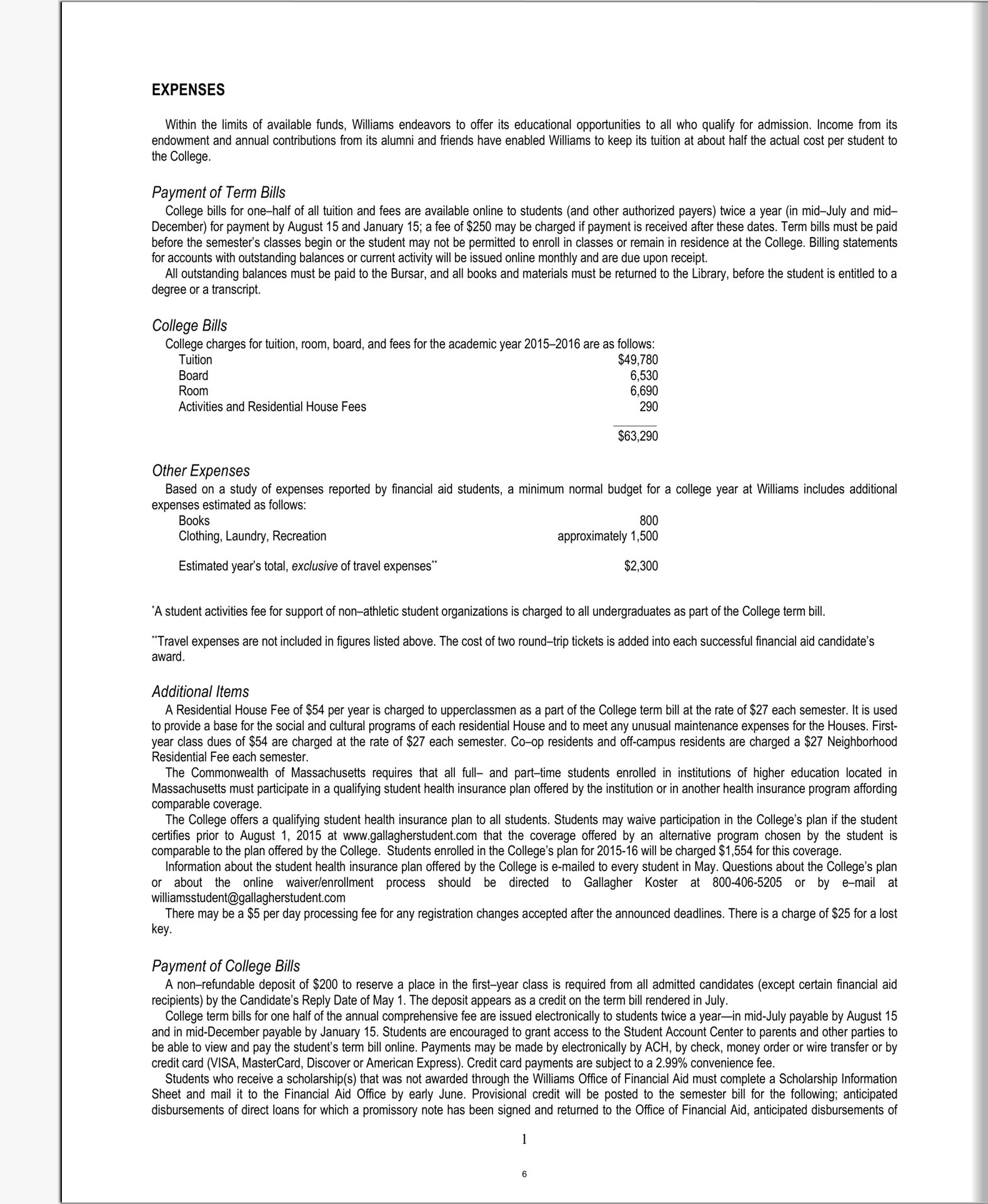 EXPENSES

Within the limits of available funds, Williams endeavors to offer its educational opportunities to all who qualify for admission. Income from its endowment and annual contributions from its alumni and friends have enabled Williams to keep its tuition at about half the actual cost per student to the College.

Payment of Term Bills

College bills for one–half of all tuition and fees are available online to students (and other authorized payers) twice a year (in mid–July and mid–December) for payment by August 15 and January 15; a fee of $250 may be charged if payment is received after these dates. Term bills must be paid before the semester's classes begin or the student may not be permitted to enroll in classes or remain in residence at the College. Billing statements for accounts with outstanding balances or current activity will be issued online monthly and are due upon receipt.

All outstanding balances must be paid to the Bursar, and all books and materials must be returned to the Library, before the student is entitled to a degree or a transcript.

College Bills

College charges for tuition, room, board, and fees for the academic year 2015–2016 are as follows:

| | |
|---|---|
| Tuition | $49,780 |
| Board | 6,530 |
| Room | 6,690 |
| Activities and Residential House Fees | 290 |
| | $63,290 |

Other Expenses

Based on a study of expenses reported by financial aid students, a minimum normal budget for a college year at Williams includes additional expenses estimated as follows:

| | |
|---|---|
| Books | 800 |
| Clothing, Laundry, Recreation | approximately 1,500 |
| Estimated year's total, exclusive of travel expenses** | $2,300 |

*A student activities fee for support of non–athletic student organizations is charged to all undergraduates as part of the College term bill.

**Travel expenses are not included in figures listed above. The cost of two round–trip tickets is added into each successful financial aid candidate's award.

Additional Items

A Residential House Fee of $54 per year is charged to upperclassmen as a part of the College term bill at the rate of $27 each semester. It is used to provide a base for the social and cultural programs of each residential House and to meet any unusual maintenance expenses for the Houses. First-year class dues of $54 are charged at the rate of $27 each semester. Co–op residents and off-campus residents are charged a $27 Neighborhood Residential Fee each semester.

The Commonwealth of Massachusetts requires that all full– and part–time students enrolled in institutions of higher education located in Massachusetts must participate in a qualifying student health insurance plan offered by the institution or in another health insurance program affording comparable coverage.

The College offers a qualifying student health insurance plan to all students. Students may waive participation in the College's plan if the student certifies prior to August 1, 2015 at www.gallagherstudent.com that the coverage offered by an alternative program chosen by the student is comparable to the plan offered by the College. Students enrolled in the College's plan for 2015-16 will be charged $1,554 for this coverage.

Information about the student health insurance plan offered by the College is e-mailed to every student in May. Questions about the College's plan or about the online waiver/enrollment process should be directed to Gallagher Koster at 800-406-5205 or by e–mail at williamsstudent@gallagherstudent.com

There may be a $5 per day processing fee for any registration changes accepted after the announced deadlines. There is a charge of $25 for a lost key.

Payment of College Bills

A non–refundable deposit of $200 to reserve a place in the first–year class is required from all admitted candidates (except certain financial aid recipients) by the Candidate's Reply Date of May 1. The deposit appears as a credit on the term bill rendered in July.

College term bills for one half of the annual comprehensive fee are issued electronically to students twice a year—in mid-July payable by August 15 and in mid-December payable by January 15. Students are encouraged to grant access to the Student Account Center to parents and other parties to be able to view and pay the student's term bill online. Payments may be made by electronically by ACH, by check, money order or wire transfer or by credit card (VISA, MasterCard, Discover or American Express). Credit card payments are subject to a 2.99% convenience fee.

Students who receive a scholarship(s) that was not awarded through the Williams Office of Financial Aid must complete a Scholarship Information Sheet and mail it to the Financial Aid Office by early June. Provisional credit will be posted to the semester bill for the following; anticipated disbursements of direct loans for which a promissory note has been signed and returned to the Office of Financial Aid, anticipated disbursements of

1

6